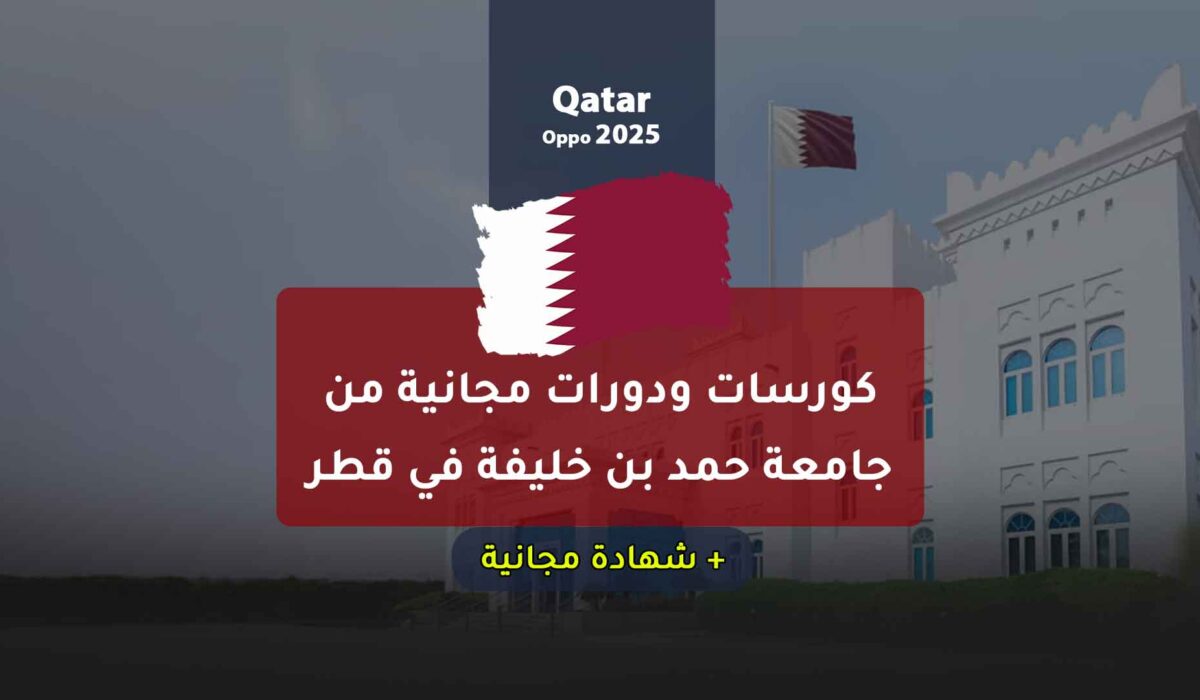 Qatar
Oppo 2025

كورسات ودورات مجانية من جامعة حمد بن خليفة في قطر

+ شهادة مجانية